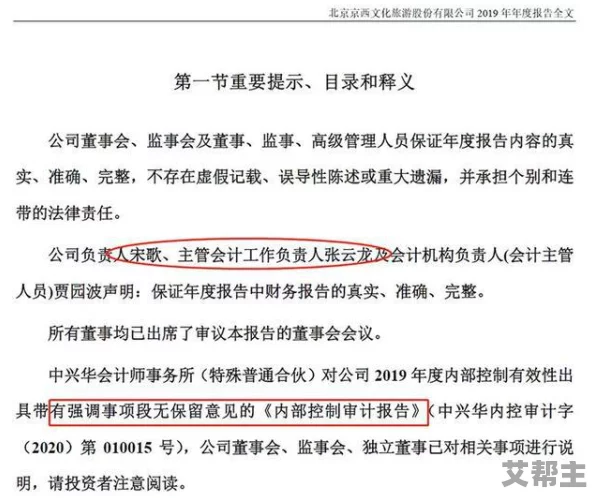 北京京西文化旅游股份有限公司 2019 年年度报告全文

第一节重要提示、目录和释义

公司董事会、监事会及董事、监事、高级管理人员保证年度报告内容的真实、准确、完整，不存在虚假记载、误导性陈述或重大遗漏，并承担个别和连带的法律责任。

公司负责人宋歌、主管会计工作负责人张云龙及会计机构负责人(会计主管人员)贾园波声明：保证年度报告中财务报告的真实、准确、完整。

所有董事均已出席了审议本报告的董事会会议。

中兴华会计师事务所（特殊普通合伙）对公司 2019 年度内部控制有效性出具带有强调事项段无保留意见的《内部控制审计报告》（中兴华内控审计字（2020）第 010015 号），公司董事会、监事会、独立董事已对相关事项进行说明，请投资者注意阅读。

艾帮主